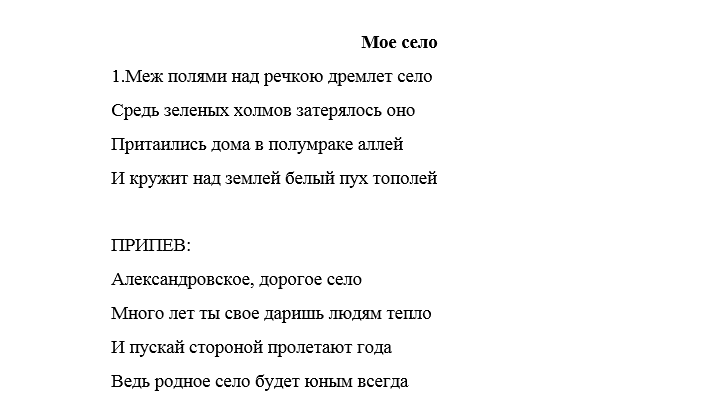 Мое село

1.Меж полями над речкою дремлет село
Средь зеленых холмов затерялось оно
Притаились дома в полумраке аллей
И кружит над землей белый пух тополей

ПРИПЕВ:
Александровское, дорогое село
Много лет ты свое даришь людям тепло
И пускай стороной пролетают года
Ведь родное село будет юным всегда